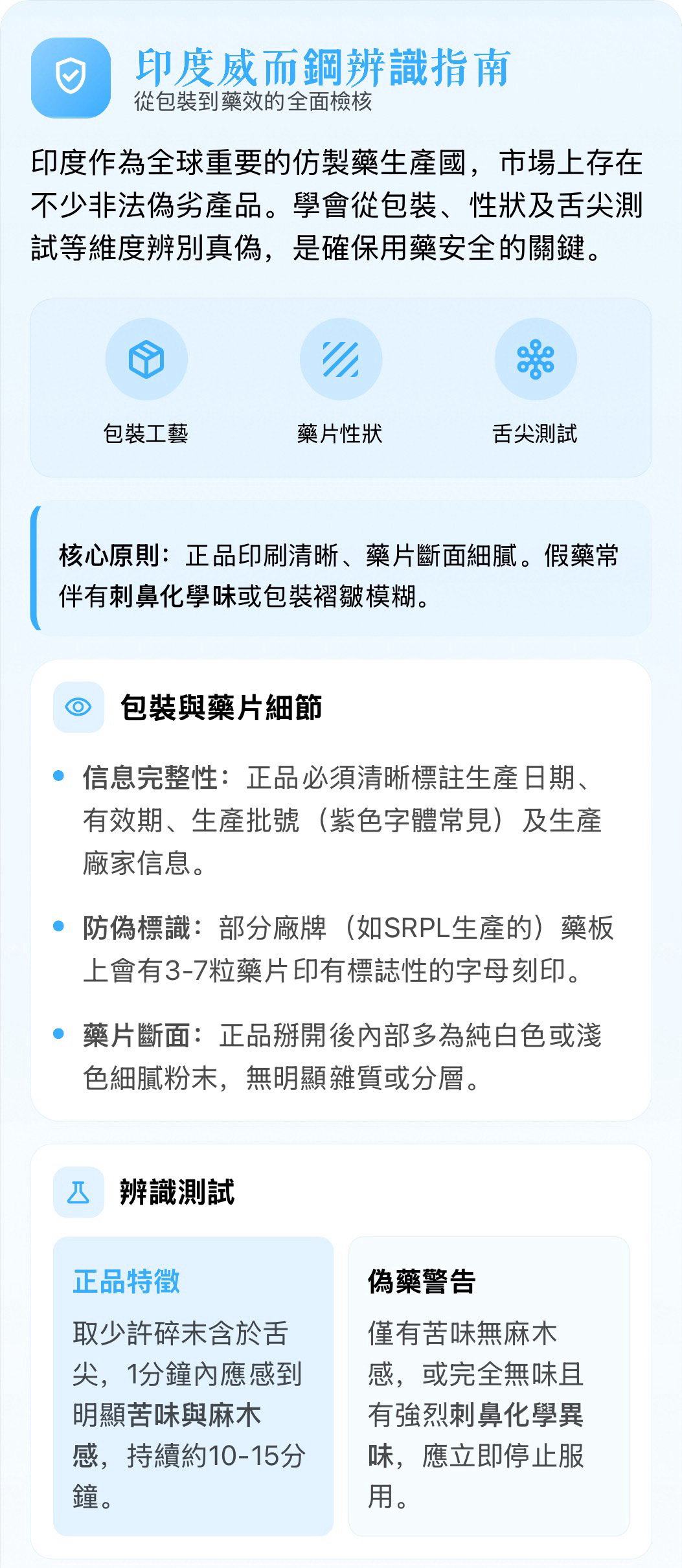 印度威而鋼辨識指南
從包裝到藥效的全面檢核

印度作為全球重要的仿製藥生產國，市場上存在不少非法偽劣產品。學會從包裝、性狀及舌尖測試等維度辨別真偽，是確保用藥安全的關鍵。

包裝工藝

藥片性狀

舌尖測試

核心原則：正品印刷清晰、藥片斷面細膩。假藥常伴有刺鼻化學味或包裝褶皺模糊。

包裝與藥片細節

• 信息完整性：正品必須清晰標註生產日期、有效期、生產批號（紫色字體常見）及生產廠家信息。

• 防偽標識：部分廠牌（如SRPL生產的）藥板上會有3-7粒藥片印有標誌性的字母刻印。

• 藥片斷面：正品掰開後內部多為純白色或淺色細膩粉末，無明顯雜質或分層。

辨識測試

正品特徵

取少許碎末含於舌尖，1分鐘內應感到明顯苦味與麻木感，持續約10-15分鐘。

偽藥警告

僅有苦味無麻木感，或完全無味且有強烈刺鼻化學異味，應立即停止服用。